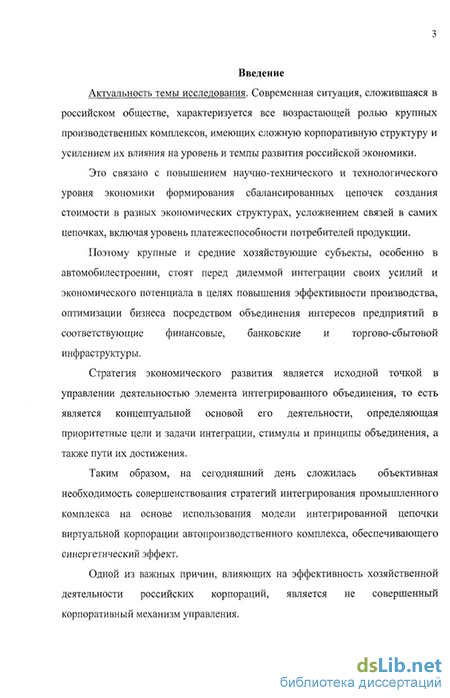 3

Введение

Актуальность темы исследования. Современная ситуация, сложившаяся в российском обществе, характеризуется все возрастающей ролью крупных производственных комплексов, имеющих сложную корпоративную структуру и усилением их влияния на уровень и темпы развития российской экономики.

Это связано с повышением научно-технического и технологического уровня экономики формирования сбалансированных цепочек создания стоимости в разных экономических структурах, усложнением связей в самих цепочках, включая уровень платежеспособности потребителей продукции.

Поэтому крупные и средние хозяйствующие субъекты, особенно в автомобилестроении, стоят перед дилеммой интеграции своих усилий и экономического потенциала в целях повышения эффективности производства, оптимизации бизнеса посредством объединения интересов предприятий в соответствующие финансовые, банковские и торгово-сбытовой инфраструктуры.

Стратегия экономического развития является исходной точкой в управлении деятельностью элемента интегрированного объединения, то есть является концептуальной основой его деятельности, определяющая приоритетные цели и задачи интеграции, стимулы и принципы объединения, а также пути их достижения.

Таким образом, на сегодняшний день сложилась объективная необходимость совершенствования стратегий интегрирования промышленного комплекса на основе использования модели интегрированной цепочки виртуальной корпорации автопроизводственного комплекса, обеспечивающего синергетический эффект.

Одной из важных причин, влияющих на эффективность хозяйственной деятельности российских корпораций, является не совершенный корпоративный механизм управления.

dsLib.net
библиотека диссертаций